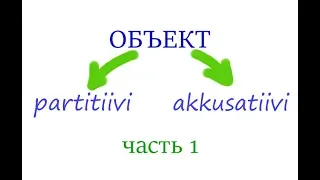 ОБЪЕКТ

partitiivi akkusatiivi

часть 1